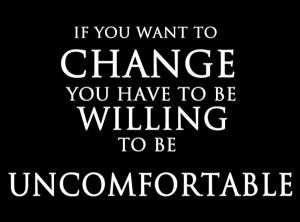 IF YOU WANT TO
CHANGE
YOU HAVE TO BE
WILLING
TO BE
UNCOMFORTABLE